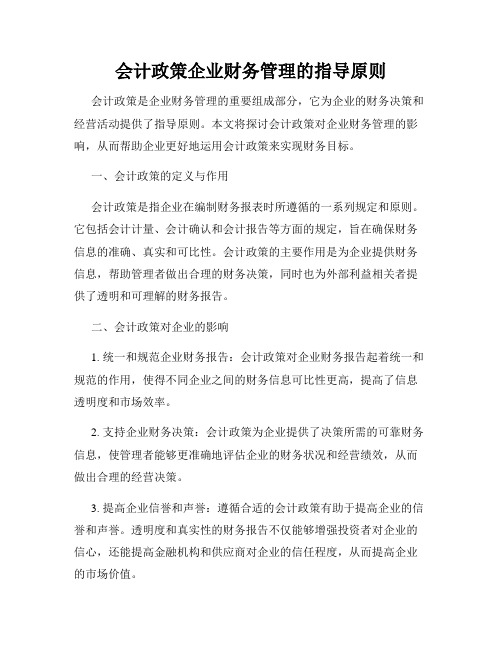 会计政策企业财务管理的指导原则

会计政策是企业财务管理的重要组成部分，它为企业的财务决策和经营活动提供了指导原则。本文将探讨会计政策对企业财务管理的影响，从而帮助企业更好地运用会计政策来实现财务目标。

一、会计政策的定义与作用

会计政策是指企业在编制财务报表时所遵循的一系列规定和原则。它包括会计计量、会计确认和会计报告等方面的规定，旨在确保财务信息的准确、真实和可比性。会计政策的主要作用是为企业提供财务信息，帮助管理者做出合理的财务决策，同时也为外部利益相关者提供了透明和可理解的财务报告。

二、会计政策对企业的影响

1. 统一和规范企业财务报告：会计政策对企业财务报告起着统一和规范的作用，使得不同企业之间的财务信息可比性更高，提高了信息透明度和市场效率。

2. 支持企业财务决策：会计政策为企业提供了决策所需的可靠财务信息，使管理者能够更准确地评估企业的财务状况和经营绩效，从而做出合理的经营决策。

3. 提高企业信誉和声誉：遵循合适的会计政策有助于提高企业的信誉和声誉。透明度和真实性的财务报告不仅能够增强投资者对企业的信心，还能提高金融机构和供应商对企业的信任程度，从而提高企业的市场价值。